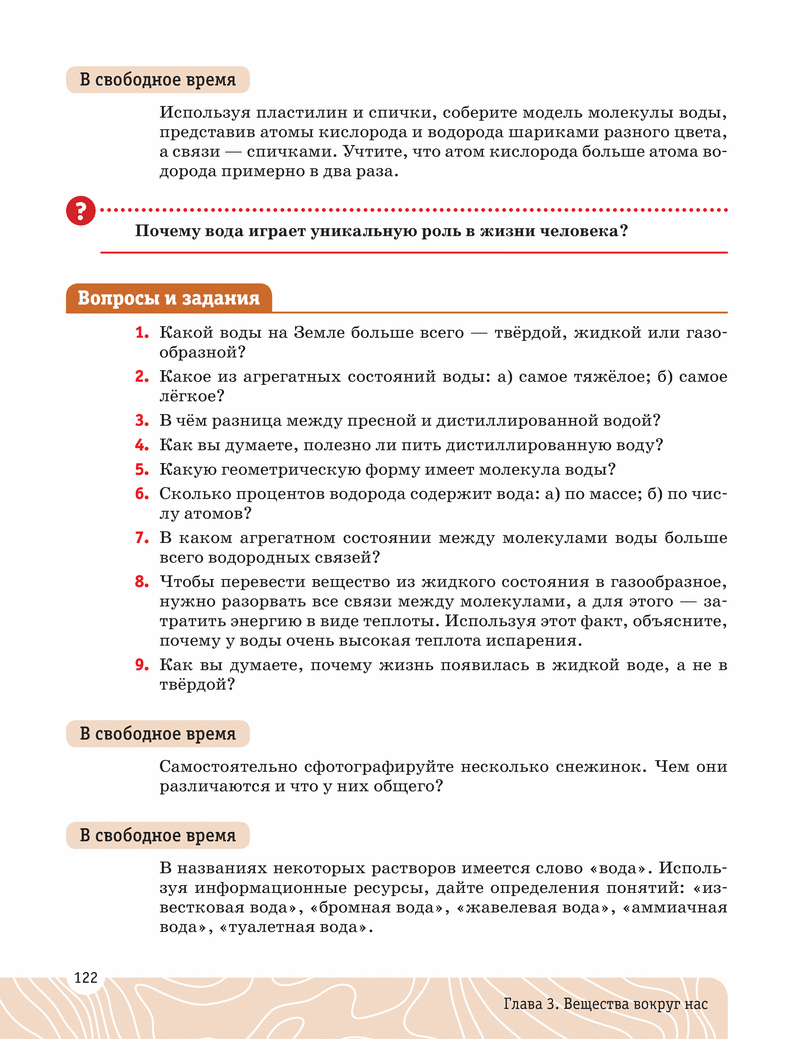 В свободное время

Используя пластилин и спички, соберите модель молекулы воды, представив атомы кислорода и водорода шариками разного цвета, а связи — спичками. Учтите, что атом кислорода больше атома водорода примерно в два раза.

?

Почему вода играет уникальную роль в жизни человека?

Вопросы и задания

1. Какой воды на Земле больше всего — твёрдой, жидкой или газообразной?
2. Какое из агрегатных состояний воды: а) самое тяжёлое; б) самое лёгкое?
3. В чём разница между пресной и дистиллированной водой?
4. Как вы думаете, полезно ли пить дистиллированную воду?
5. Какую геометрическую форму имеет молекула воды?
6. Сколько процентов водорода содержит вода: а) по массе; б) по числу атомов?
7. В каком агрегатном состоянии между молекулами воды больше всего водородных связей?
8. Чтобы перевести вещество из жидкого состояния в газообразное, нужно разорвать все связи между молекулами, а для этого — затратить энергию в виде теплоты. Используя этот факт, объясните, почему у воды очень высокая теплота испарения.
9. Как вы думаете, почему жизнь появилась в жидкой воде, а не в твёрдой?

В свободное время

Самостоятельно сфотографируйте несколько снежинок. Чем они различаются и что у них общего?

В свободное время

В названиях некоторых растворов имеется слово «вода». Используя информационные ресурсы, дайте определения понятий: «известковая вода», «бромная вода», «жавелевая вода», «аммиачная вода», «туалетная вода».

122

Глава 3. Вещества вокруг нас